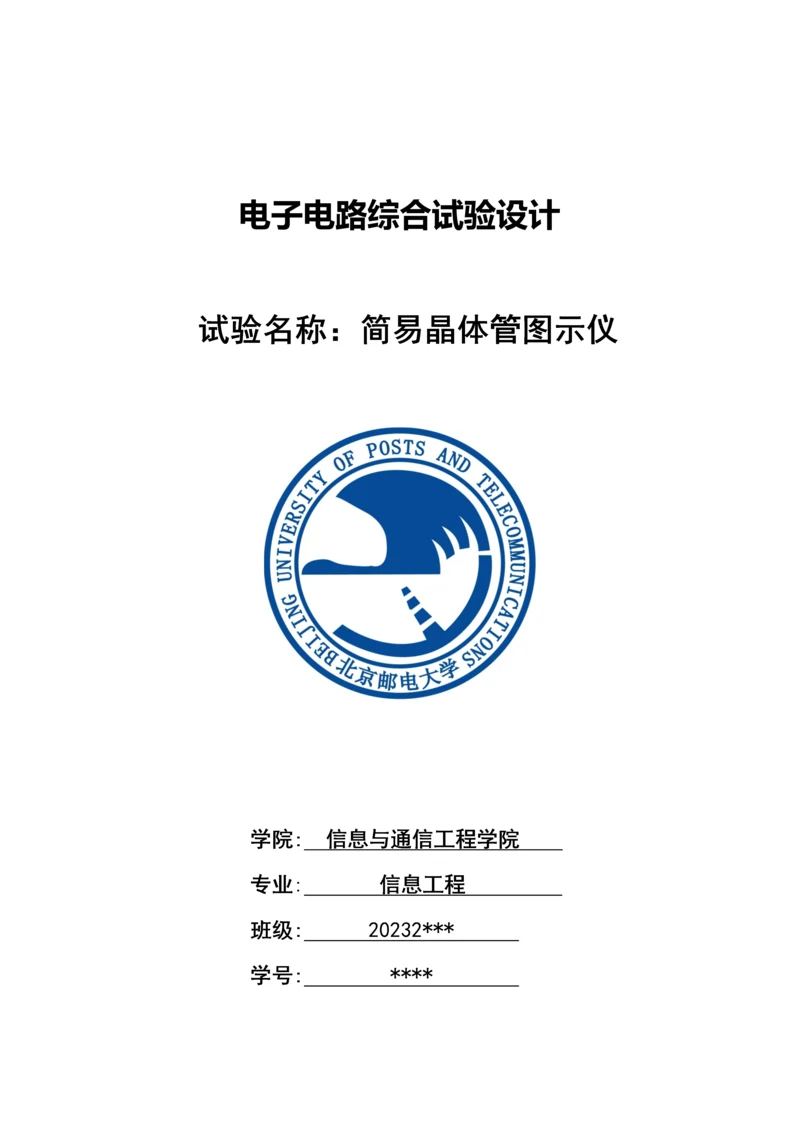 电子电路综合试验设计

试验名称：简易晶体管图示仪

BEIJING UNIVERSITY OF POSTS AND TELECOMMUNICATIONS
北京邮电大学

学院: 信息与通信工程学院

专业: 信息工程

班级: 20232***

学号: ****